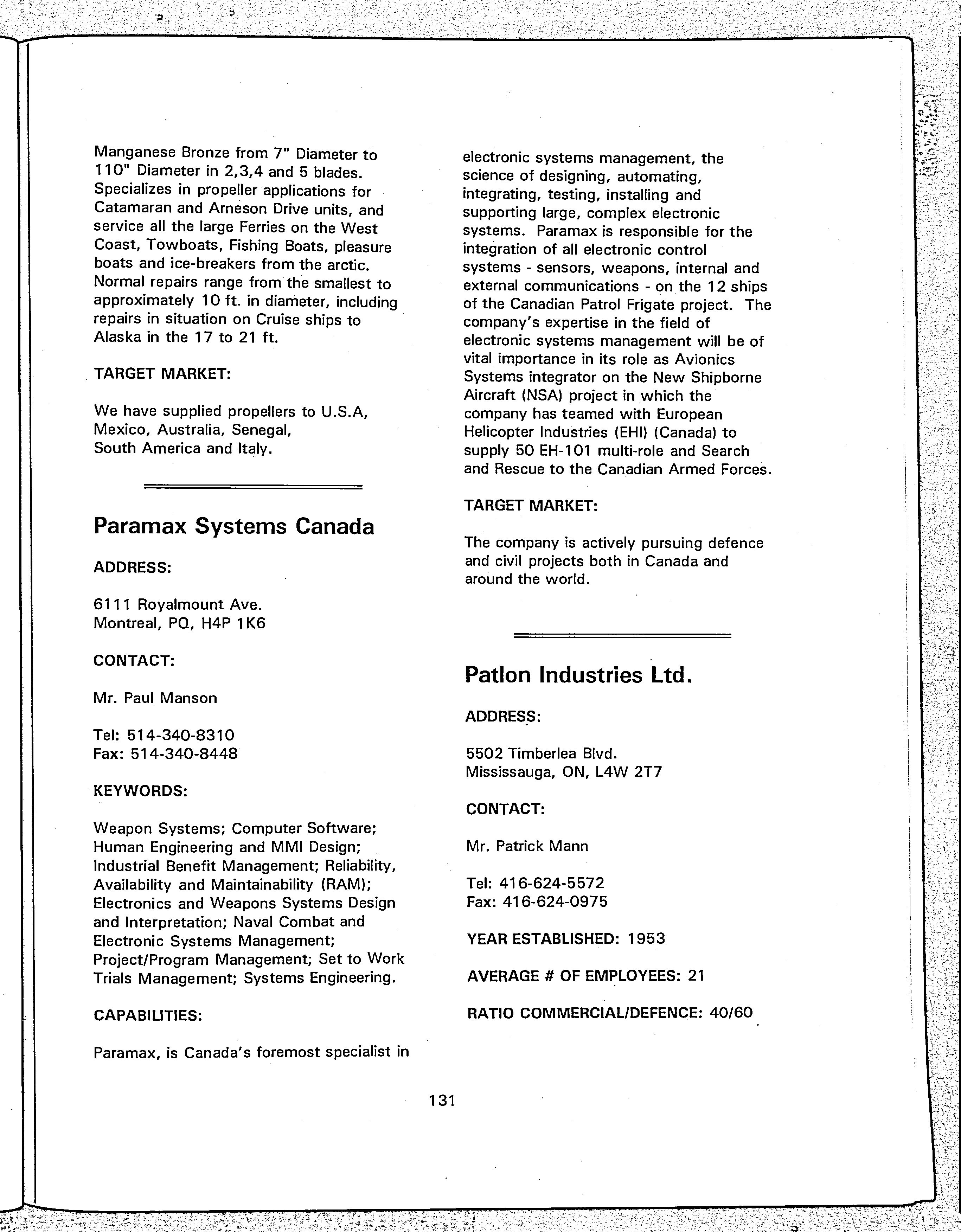 Manganese Bronze from 7" Diameter to 110" Diameter in 2,3,4 and 5 blades. Specializes in propeller applications for Catamaran and Arneson Drive units, and service all the large Ferries on the West Coast, Towboats, Fishing Boats, pleasure boats and ice-breakers from the arctic. Normal repairs range from the smallest to approximately 10 ft. in diameter, including repairs in situation on Cruise ships to Alaska in the 17 to 21 ft.

TARGET MARKET:

We have supplied propellers to U.S.A, Mexico, Australia, Senegal, South America and Italy.

Paramax Systems Canada

ADDRESS:

6111 Royalmount Ave.
Montreal, PQ, H4P 1K6

CONTACT:

Mr. Paul Manson

Tel: 514-340-8310
Fax: 514-340-8448

KEYWORDS:

Weapon Systems; Computer Software; Human Engineering and MMI Design; Industrial Benefit Management; Reliability, Availability and Maintainability (RAM); Electronics and Weapons Systems Design and Interpretation; Naval Combat and Electronic Systems Management; Project/Program Management; Set to Work Trials Management; Systems Engineering.

CAPABILITIES:

Paramax, is Canada's foremost specialist in electronic systems management, the science of designing, automating, integrating, testing, installing and supporting large, complex electronic systems. Paramax is responsible for the integration of all electronic control systems - sensors, weapons, internal and external communications - on the 12 ships of the Canadian Patrol Frigate project. The company's expertise in the field of electronic systems management will be of vital importance in its role as Avionics Systems integrator on the New Shipborne Aircraft (NSA) project in which the company has teamed with European Helicopter Industries (EHI) (Canada) to supply 50 EH-101 multi-role and Search and Rescue to the Canadian Armed Forces.

TARGET MARKET:

The company is actively pursuing defence and civil projects both in Canada and around the world.

Patlon Industries Ltd.

ADDRESS:

5502 Timberlea Blvd.
Mississauga, ON, L4W 2T7

CONTACT:

Mr. Patrick Mann

Tel: 416-624-5572
Fax: 416-624-0975

YEAR ESTABLISHED: 1953

AVERAGE # OF EMPLOYEES: 21

RATIO COMMERCIAL/DEFENCE: 40/60

131